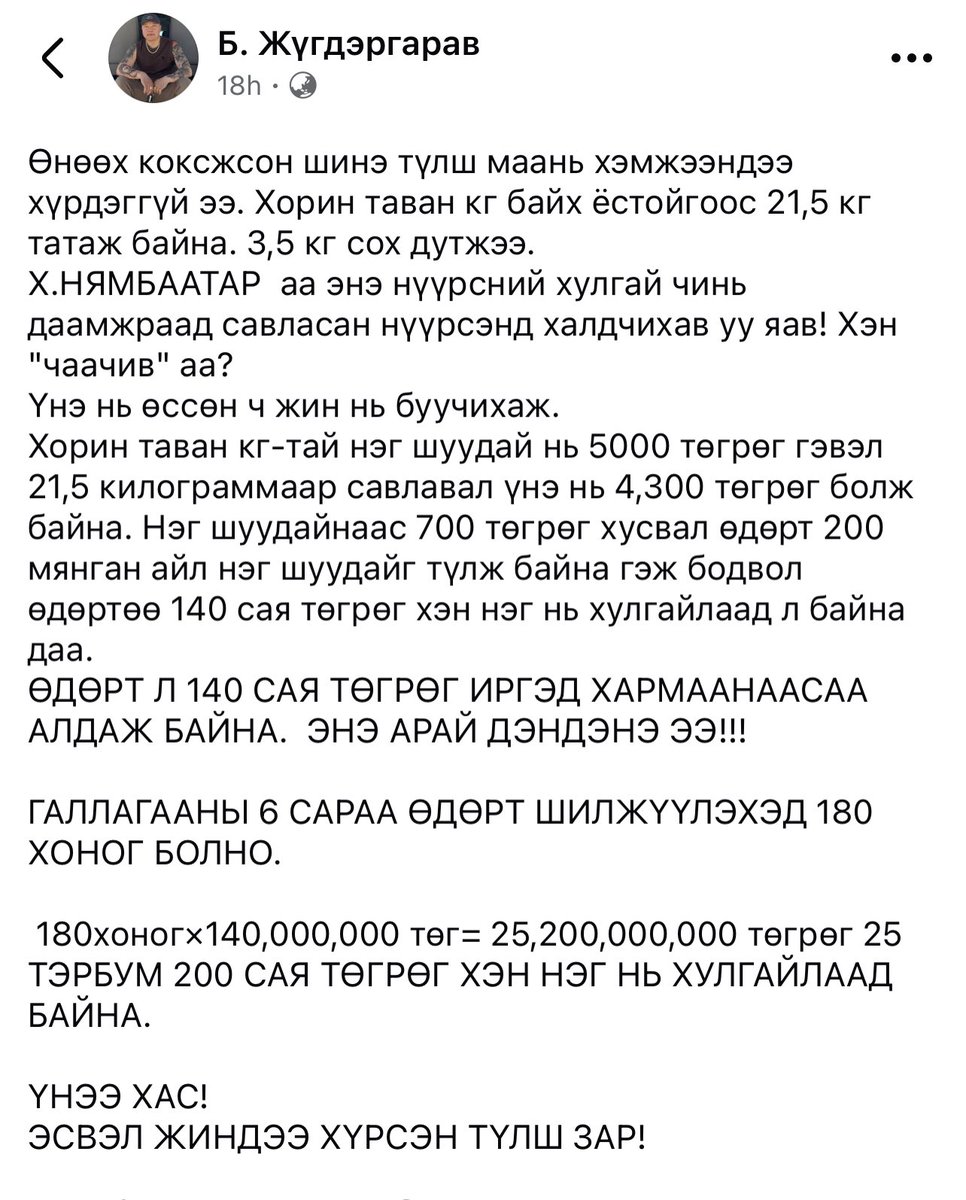 Б. Жүгдэргарав
18h ·

Өнөөх коксжсон шинэ түлш маань хэмжээндээ хүрдэггүй ээ. Хорин таван кг байх ёстойгоос 21,5 кг татаж байна. 3,5 кг сох дутжээ.
Х.НЯМБААТАР аа энэ нүүрсний хулгай чинь даамжраад савласан нүүрсэнд халдчихав уу яав! Хэн "чаачив" аа?
Үнэ нь өссөн ч жин нь буучихаж.
Хорин таван кг-тай нэг шуудай нь 5000 төгрөг гэвэл 21,5 килограммаар савлавал үнэ нь 4,300 төгрөг болж байна. Нэг шуудайнаас 700 төгрөг хусвал өдөрт 200 мянган айл нэг шуудайг түлж байна гэж бодвол өдөртөө 140 сая төгрөг хэн нэг нь хулгайлаад л байна даа.
ӨДӨРТ Л 140 САЯ ТӨГРӨГ ИРГЭД ХАРМААНААСАА АЛДАЖ БАЙНА. ЭНЭ АРАЙ ДЭНДЭНЭ ЭЭ!!!

ГАЛЛАГААНЫ 6 САРАА ӨДӨРТ ШИЛЖҮҮЛЭХЭД 180 ХОНОГ БОЛНО.

180хоног×140,000,000 төг= 25,200,000,000 төгрөг 25 ТЭРБУМ 200 САЯ ТӨГРӨГ ХЭН НЭГ НЬ ХУЛГАЙЛААД БАЙНА.

ҮНЭЭ ХАС!
ЭСВЭЛ ЖИНДЭЭ ХҮРСЭН ТҮЛШ ЗАР!